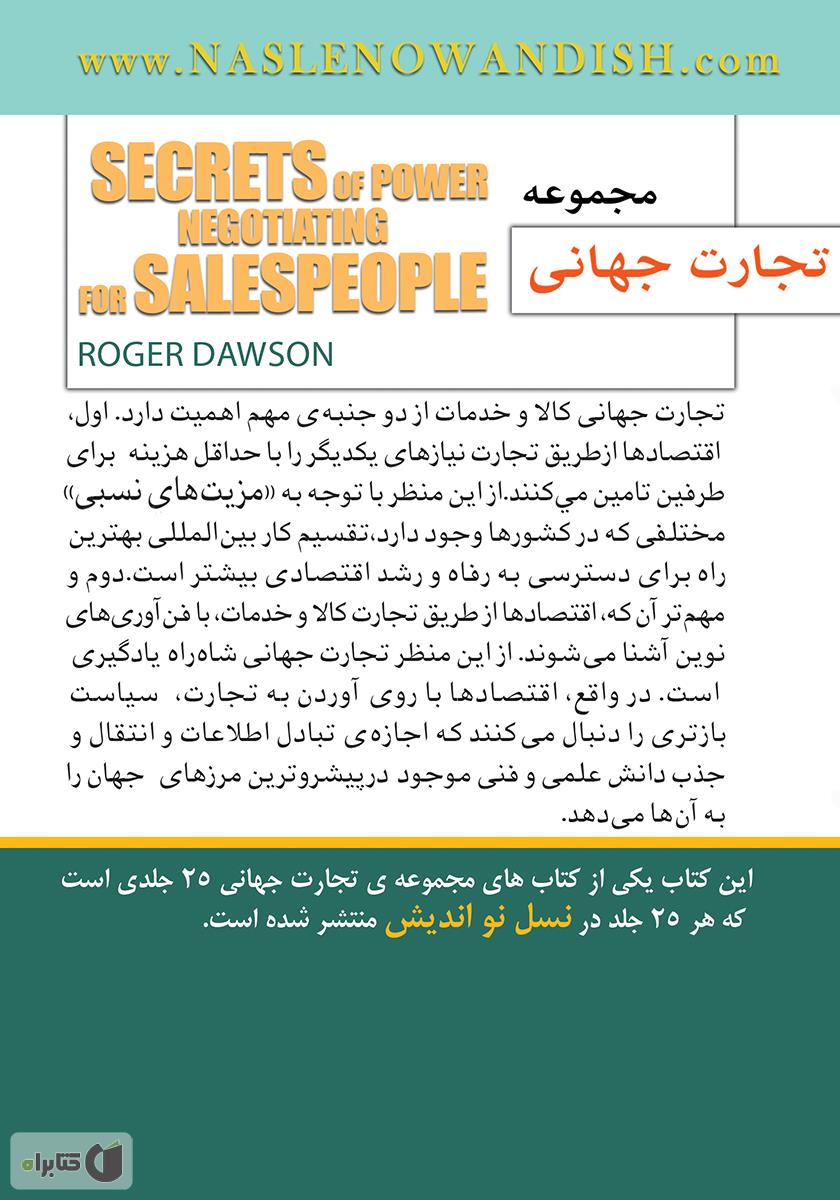 www.NASLENOWANDISH.com

SECRETS OF POWER NEGOTIATING FOR SALESPEOPLE

ROGER DAWSON

مجموعه

تجارت جهانی

تجارت جهانی کالا و خدمات از دو جنبه‌ی مهم اهمیت دارد. اول، اقتصادها ازطریق تجارت نیازهای یکدیگر را با حداقل هزینه برای طرفین تامین می‌کنند.از این منظر با توجه به «مزیت‌های نسبی» مختلفی که در کشورها وجود دارد،تقسیم کار بین‌المللی بهترین راه برای دسترسی به رفاه و رشد اقتصادی بیشتر است.دوم و مهم‌تر آن که، اقتصادها از طریق تجارت کالا و خدمات، با فن‌آوری‌های نوین آشنا می‌شوند. از این منظر تجارت جهانی شاه‌راه یادگیری است. در واقع، اقتصادها با روی آوردن به تجارت، سیاست بازتری را دنبال می کنند که اجازه‌ی تبادل اطلاعات و انتقال و جذب دانش علمی و فنی موجود درپیشروترین مرزهای جهان را به آن‌ها می‌دهد.

این کتاب یکی از کتاب های مجموعه ی تجارت جهانی ۲۵ جلدی است که هر ۲۵ جلد در نسل نو اندیش منتشر شده است.

کتابراه